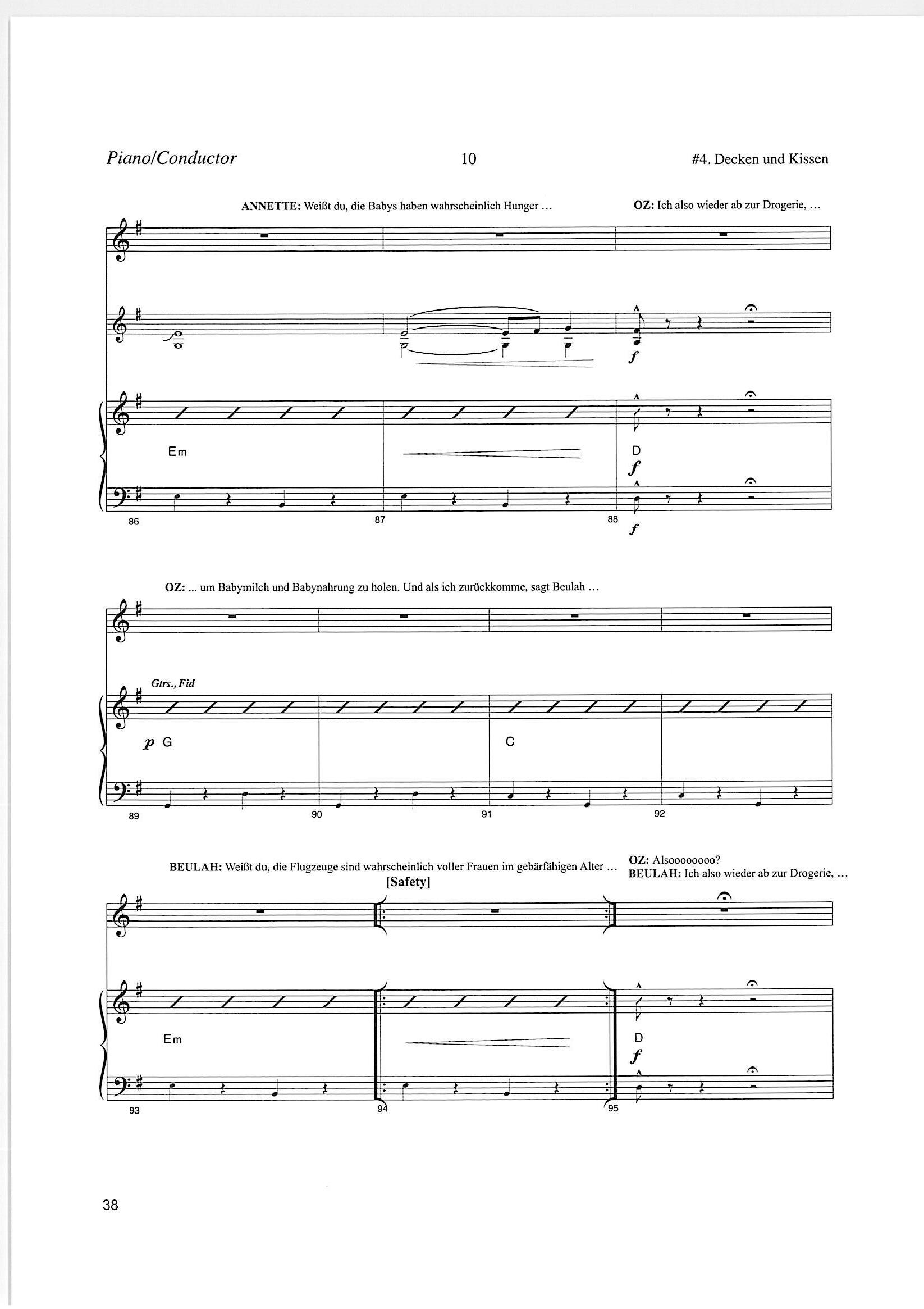 Piano/Conductor 10 #4. Decken und Kissen

ANNETTE: Weißt du, die Babys haben wahrscheinlich Hunger ...

OZ: Ich also wieder ab zur Drogerie, ...

Em

D

f

f

f

86 87 88

OZ: ... um Babymilch und Babynahrung zu holen. Und als ich zurückkomme, sagt Beulah ...

Gtrs., Fid

p G

C

89 90 91 92

BEULAH: Weißt du, die Flugzeuge sind wahrscheinlich voller Frauen im gebärfähigen Alter ...

[Safety]

OZ: Alsoooooooo?
BEULAH: Ich also wieder ab zur Drogerie, ...

Em

D

f

93 94 95

38